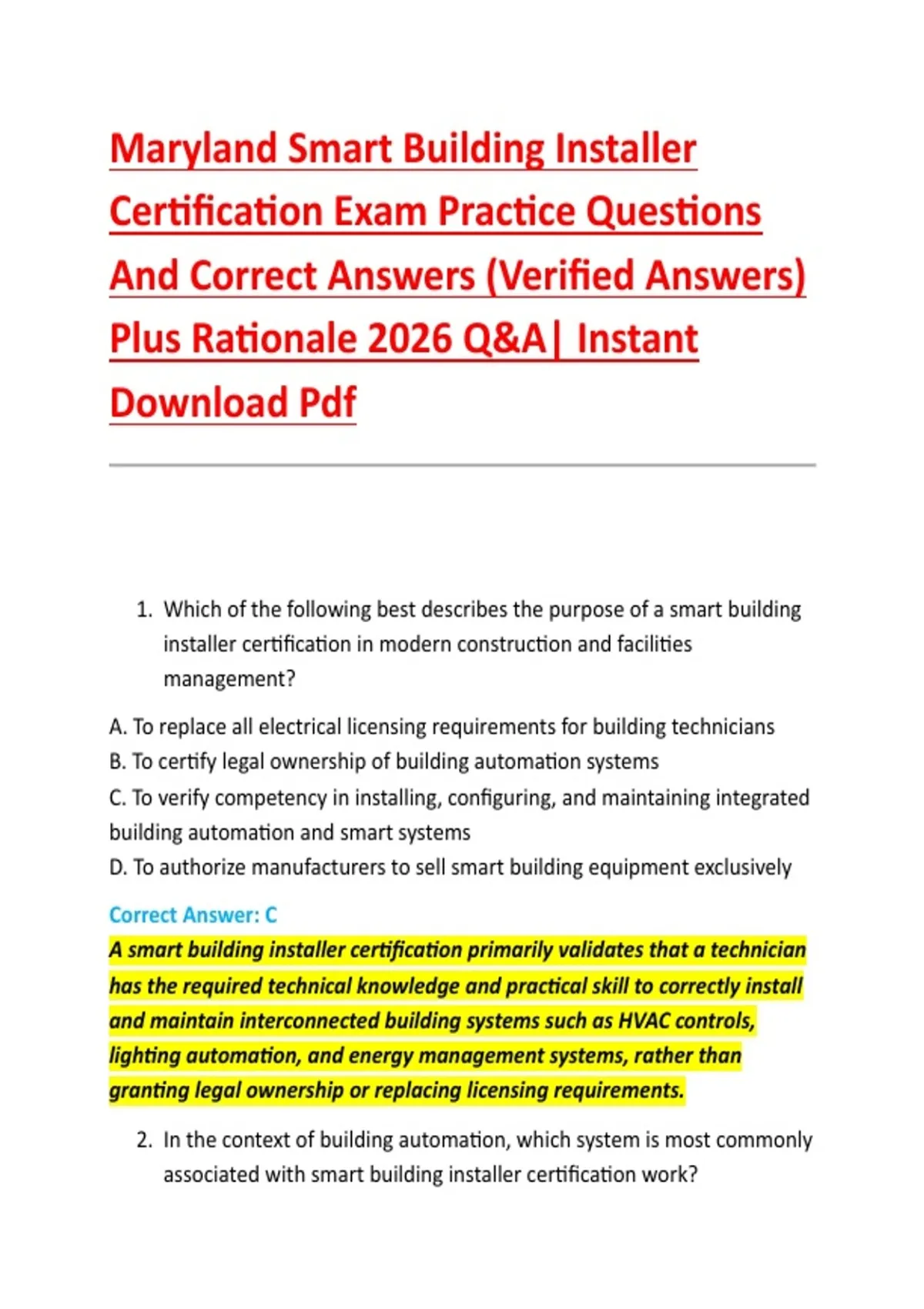 Maryland Smart Building Installer Certification Exam Practice Questions And Correct Answers (Verified Answers) Plus Rationale 2026 Q&A| Instant Download Pdf

1. Which of the following best describes the purpose of a smart building installer certification in modern construction and facilities management?

A. To replace all electrical licensing requirements for building technicians
B. To certify legal ownership of building automation systems
C. To verify competency in installing, configuring, and maintaining integrated building automation and smart systems
D. To authorize manufacturers to sell smart building equipment exclusively

Correct Answer: C
A smart building installer certification primarily validates that a technician has the required technical knowledge and practical skill to correctly install and maintain interconnected building systems such as HVAC controls, lighting automation, and energy management systems, rather than granting legal ownership or replacing licensing requirements.

2. In the context of building automation, which system is most commonly associated with smart building installer certification work?